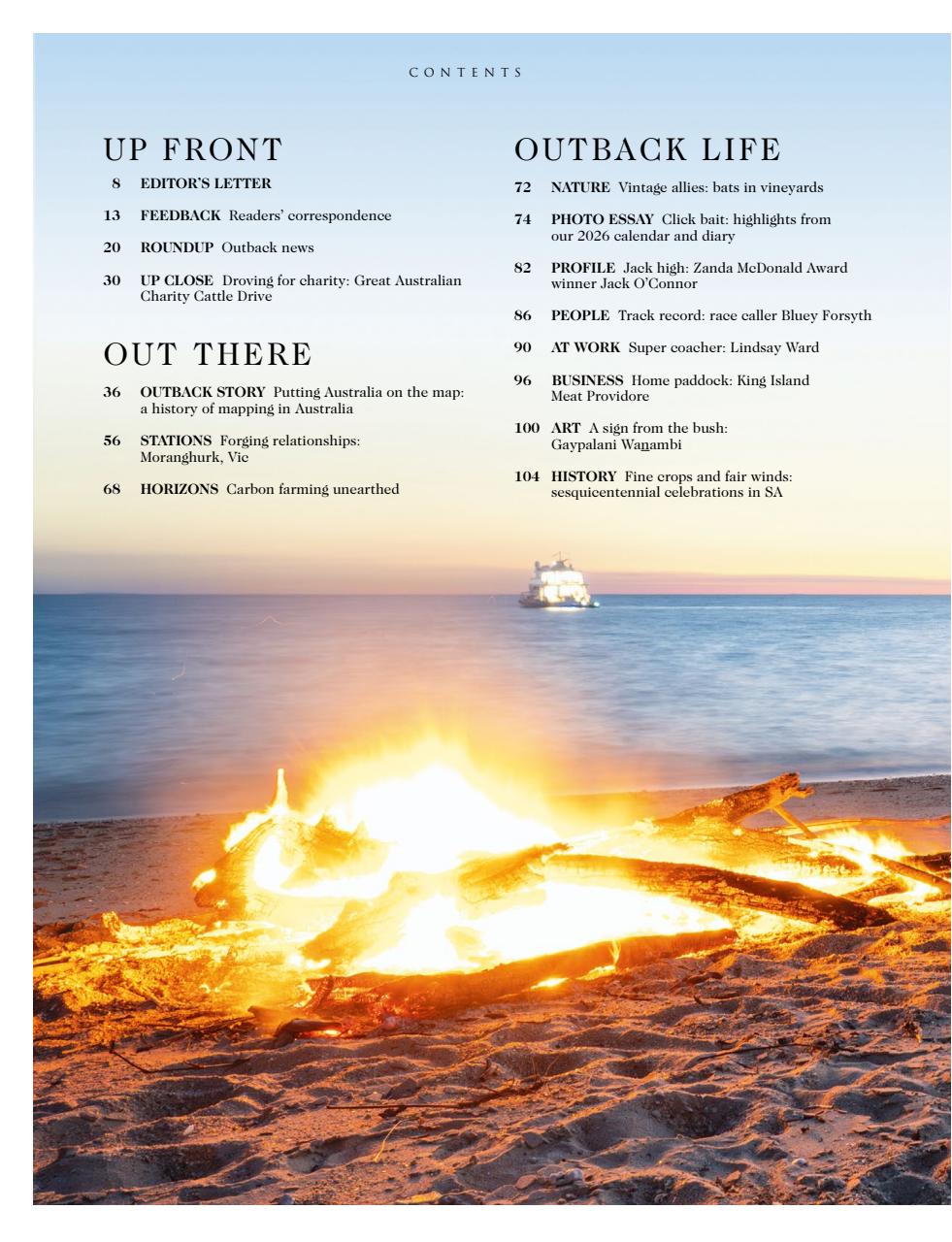 CONTENTS

UP FRONT

8 EDITOR'S LETTER

13 FEEDBACK Readers' correspondence

20 ROUNDUP Outback news

30 UP CLOSE Droving for charity: Great Australian Charity Cattle Drive

OUT THERE

36 OUTBACK STORY Putting Australia on the map: a history of mapping in Australia

56 STATIONS Forging relationships: Moranghurk, Vic

68 HORIZONS Carbon farming unearthed

OUTBACK LIFE

72 NATURE Vintage allies: bats in vineyards

74 PHOTO ESSAY Click bait: highlights from our 2026 calendar and diary

82 PROFILE Jack high: Zanda McDonald Award winner Jack O'Connor

86 PEOPLE Track record: race caller Bluey Forsyth

90 AT WORK Super coacher: Lindsay Ward

96 BUSINESS Home paddock: King Island Meat Providore

100 ART A sign from the bush: Gaypalani Wanambi

104 HISTORY Fine crops and fair winds: sesquicentennial celebrations in SA